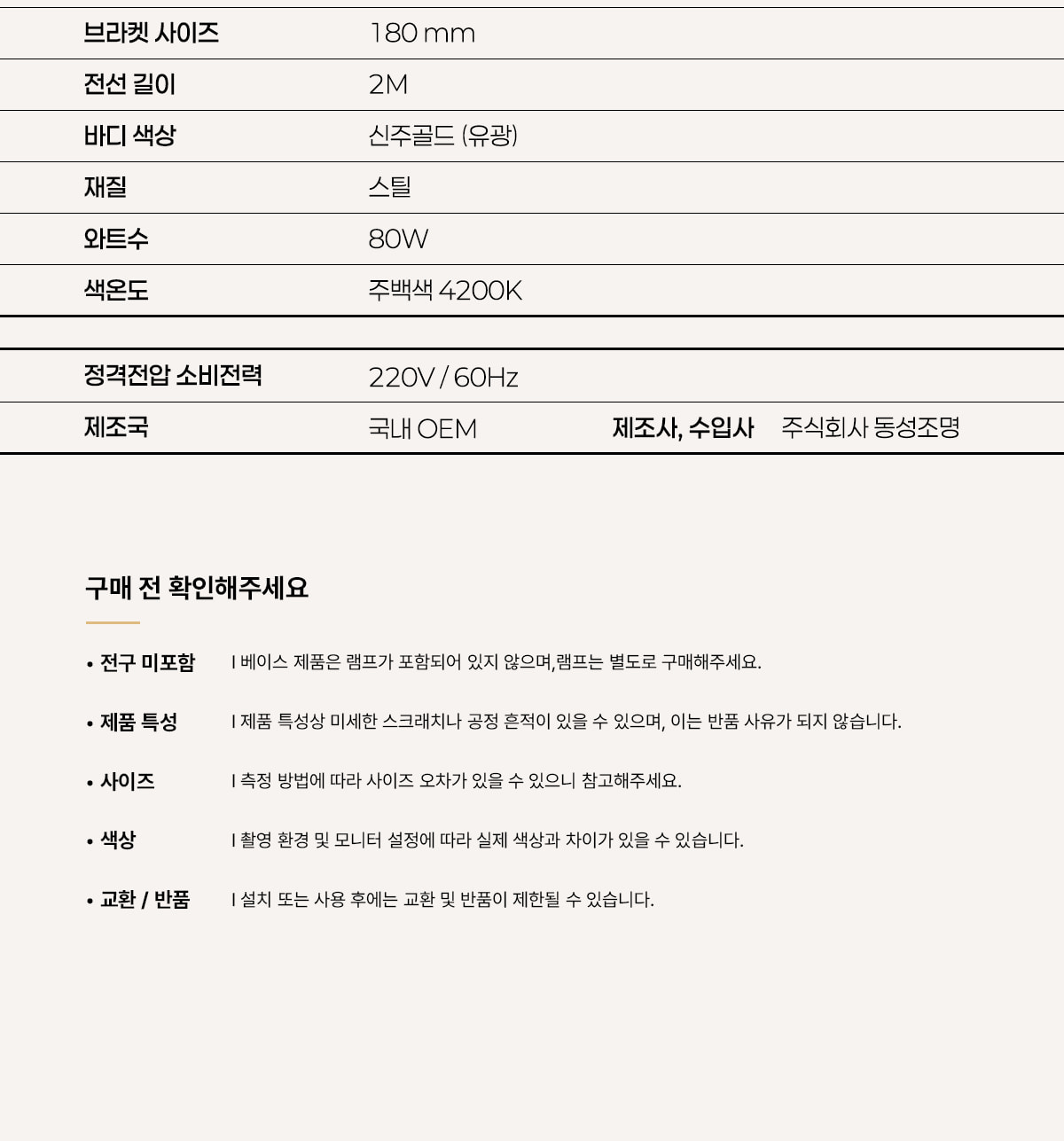 브라켓 사이즈
180 mm

전선 길이
2M

바디 색상
신주골드 (유광)

재질
스틸

와트수
80W

색온도
주백색 4200K

정격전압 소비전력
220V / 60Hz

제조국
국내 OEM

제조사, 수입사
주식회사 동성조명

구매 전 확인해주세요

• 전구 미포함
I 베이스 제품은 램프가 포함되어 있지 않으며,램프는 별도로 구매해주세요.

• 제품 특성
I 제품 특성상 미세한 스크래치나 공정 흔적이 있을 수 있으며, 이는 반품 사유가 되지 않습니다.

• 사이즈
I 측정 방법에 따라 사이즈 오차가 있을 수 있으니 참고해주세요.

• 색상
I 촬영 환경 및 모니터 설정에 따라 실제 색상과 차이가 있을 수 있습니다.

• 교환 / 반품
I 설치 또는 사용 후에는 교환 및 반품이 제한될 수 있습니다.